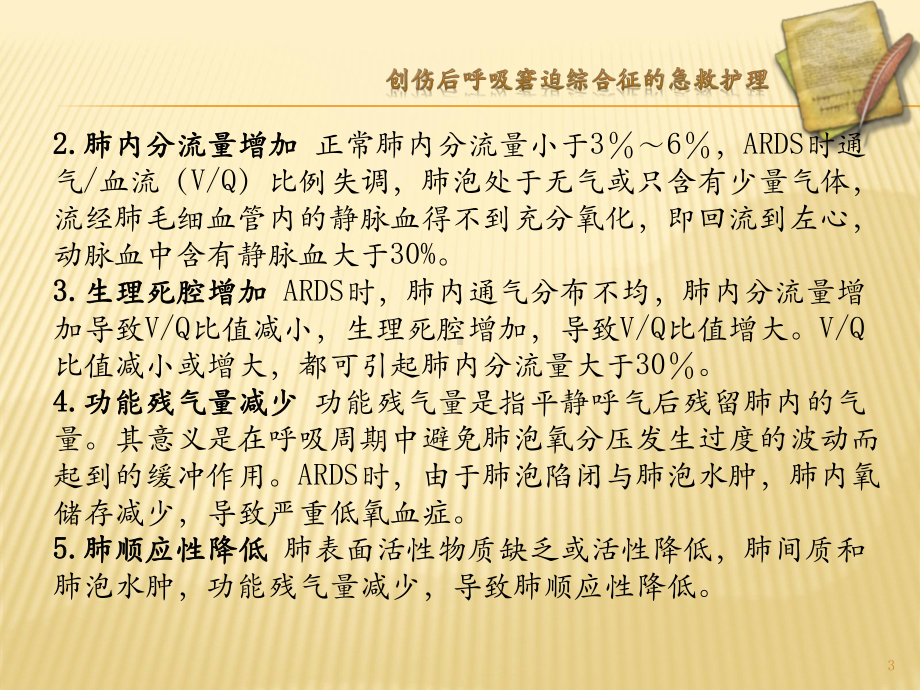 创伤后呼吸窘迫综合征的急救护理

2.肺内分流量增加 正常肺内分流量小于3％～6％，ARDS时通气/血流（V/Q）比例失调，肺泡处于无气或只含有少量气体，流经肺毛细血管内的静脉血得不到充分氧化，即回流到左心，动脉血中含有静脉血大于30%。
3.生理死腔增加 ARDS时，肺内通气分布不均，肺内分流量增加导致V/Q比值减小，生理死腔增加，导致V/Q比值增大。V/Q比值减小或增大，都可引起肺内分流量大于30％。
4.功能残气量减少 功能残气量是指平静呼气后残留肺内的气量。其意义是在呼吸周期中避免肺泡氧分压发生过度的波动而起到的缓冲作用。ARDS时，由于肺泡陷闭与肺泡水肿，肺内氧储存减少，导致严重低氧血症。
5.肺顺应性降低 肺表面活性物质缺乏或活性降低，肺间质和肺泡水肿，功能残气量减少，导致肺顺应性降低。

3